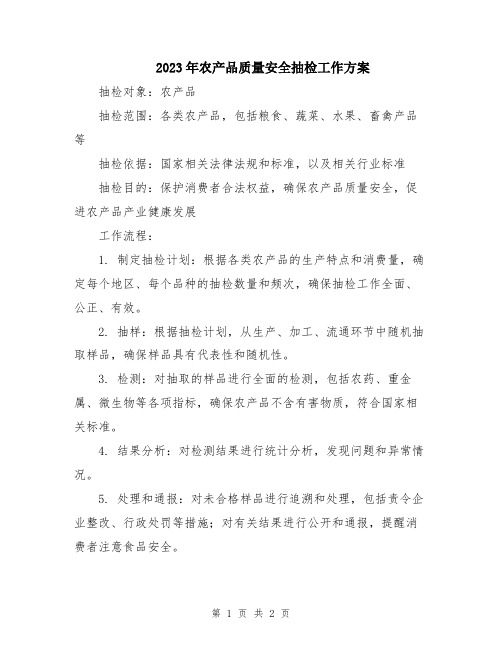 2023年农产品质量安全抽检工作方案

抽检对象：农产品

抽检范围：各类农产品，包括粮食、蔬菜、水果、畜禽产品等

抽检依据：国家相关法律法规和标准，以及相关行业标准

抽检目的：保护消费者合法权益，确保农产品质量安全，促进农产品产业健康发展

工作流程：

1. 制定抽检计划：根据各类农产品的生产特点和消费量，确定每个地区、每个品种的抽检数量和频次，确保抽检工作全面、公正、有效。

2. 抽样：根据抽检计划，从生产、加工、流通环节中随机抽取样品，确保样品具有代表性和随机性。

3. 检测：对抽取的样品进行全面的检测，包括农药、重金属、微生物等各项指标，确保农产品不含有害物质，符合国家相关标准。

4. 结果分析：对检测结果进行统计分析，发现问题和异常情况。

5. 处理和通报：对未合格样品进行追溯和处理，包括责令企业整改、行政处罚等措施；对有关结果进行公开和通报，提醒消费者注意食品安全。

第 1 页 共 2 页